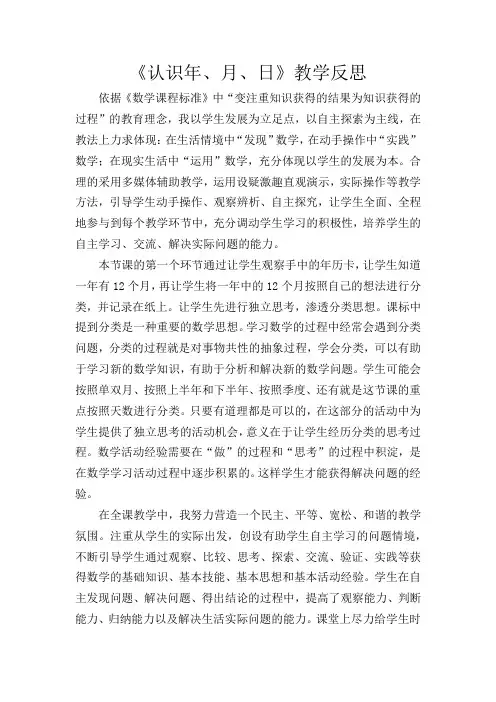 《认识年、月、日》教学反思

依据《数学课程标准》中“变注重知识获得的结果为知识获得的过程”的教育理念，我以学生发展为立足点，以自主探索为主线，在教法上力求体现：在生活情境中“发现”数学，在动手操作中“实践”数学；在现实生活中“运用”数学，充分体现以学生的发展为本。合理的采用多媒体辅助教学，运用设疑激趣直观演示，实际操作等教学方法，引导学生动手操作、观察辨析、自主探究，让学生全面、全程地参与到每个教学环节中，充分调动学生学习的积极性，培养学生的自主学习、交流、解决实际问题的能力。

本节课的第一个环节通过让学生观察手中的年历卡，让学生知道一年有 12 个月，再让学生将一年中的 12 个月按照自己的想法进行分类，并记录在纸上。让学生先进行独立思考，渗透分类思想。课标中提到分类是一种重要的数学思想。学习数学的过程中经常会遇到分类问题，分类的过程就是对事物共性的抽象过程，学会分类，可以有助于学习新的数学知识，有助于分析和解决新的数学问题。学生可能会按照单双月、按照上半年和下半年、按照季度、还有就是这节课的重点按照天数进行分类。只要有道理都是可以的，在这部分的活动中为学生提供了独立思考的活动机会，意义在于让学生经历分类的思考过程。数学活动经验需要在“做”的过程和“思考”的过程中积淀，是在数学学习活动过程中逐步积累的。这样学生才能获得解决问题的经验。

在全课教学中，我努力营造一个民主、平等、宽松、和谐的教学氛围。注重从学生的实际出发，创设有助学生自主学习的问题情境，不断引导学生通过观察、比较、思考、探索、交流、验证、实践等获得数学的基础知识、基本技能、基本思想和基本活动经验。学生在自主发现问题、解决问题、得出结论的过程中，提高了观察能力、判断能力、归纳能力以及解决生活实际问题的能力。课堂上尽力给学生时